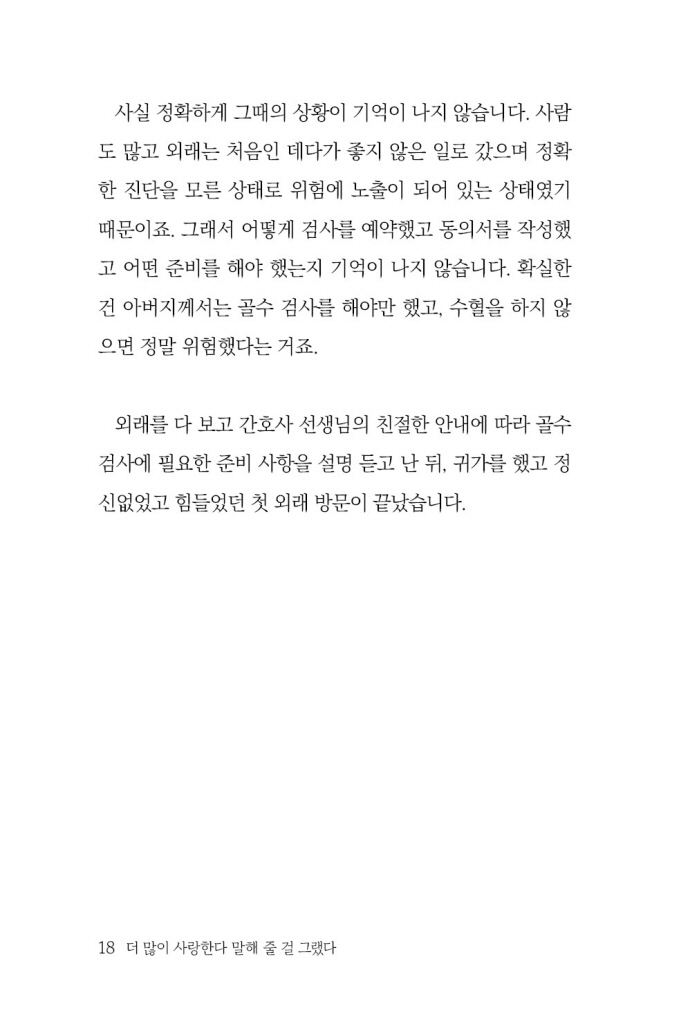 사실 정확하게 그때의 상황이 기억이 나지 않습니다. 사람도 많고 외래는 처음인 데다가 좋지 않은 일로 갔으며 정확한 진단을 모른 상태로 위험에 노출이 되어 있는 상태였기 때문이죠. 그래서 어떻게 검사를 예약했고 동의서를 작성했고 어떤 준비를 해야 했는지 기억이 나지 않습니다. 확실한 건 아버지께서는 골수 검사를 해야만 했고, 수혈을 하지 않으면 정말 위험했다는 거죠.

외래를 다 보고 간호사 선생님의 친절한 안내에 따라 골수 검사에 필요한 준비 사항을 설명 듣고 난 뒤, 귀가를 했고 정신없었고 힘들었던 첫 외래 방문이 끝났습니다.

18 더 많이 사랑한다 말해 줄 걸 그랬다